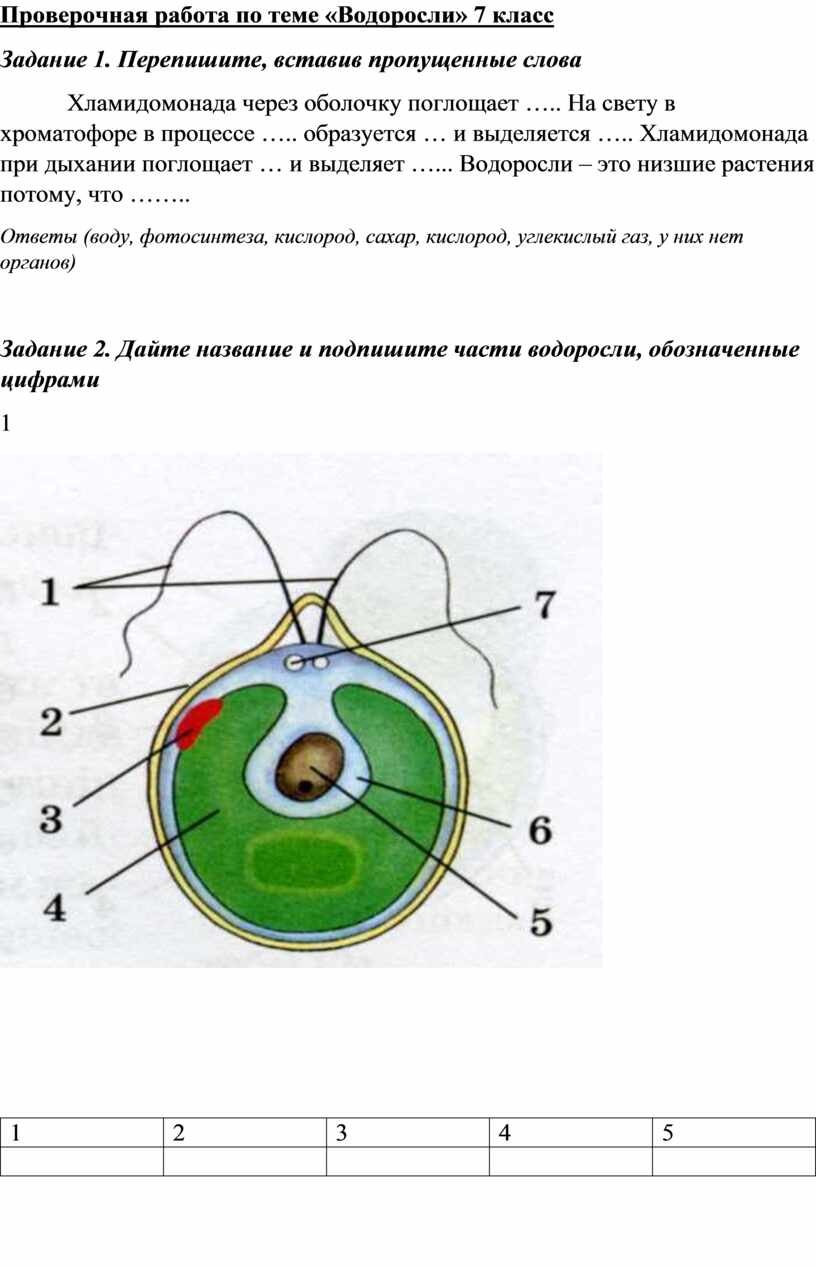 Проверочная работа по теме «Водоросли» 7 класс

Задание 1. Перепишите, вставив пропущенные слова

Хламидомонада через оболочку поглощает ….. На свету в хроматофоре в процессе ….. образуется … и выделяется ….. Хламидомонада при дыхании поглощает … и выделяет …... Водоросли – это низшие растения потому, что ……..

Ответы (воду, фотосинтеза, кислород, сахар, кислород, углекислый газ, у них нет органов)

Задание 2. Дайте название и подпишите части водоросли, обозначенные цифрами

1

1
7
2
3
6
4
5

| 1 | 2 | 3 | 4 | 5 |
|---|---|---|---|---|
|  |  |  |  |  |